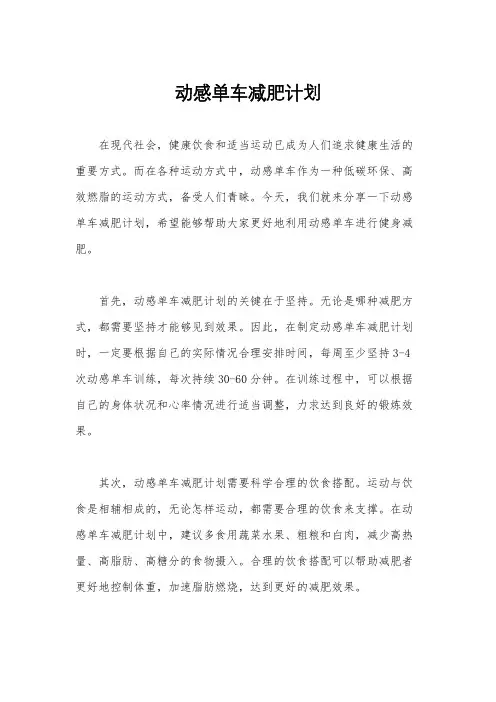 动感单车减肥计划

在现代社会，健康饮食和适当运动已成为人们追求健康生活的重要方式。而在各种运动方式中，动感单车作为一种低碳环保、高效燃脂的运动方式，备受人们青睐。今天，我们就来分享一下动感单车减肥计划，希望能够帮助大家更好地利用动感单车进行健身减肥。

首先，动感单车减肥计划的关键在于坚持。无论是哪种减肥方式，都需要坚持才能够见到效果。因此，在制定动感单车减肥计划时，一定要根据自己的实际情况合理安排时间，每周至少坚持3-4次动感单车训练，每次持续30-60分钟。在训练过程中，可以根据自己的身体状况和心率情况进行适当调整，力求达到良好的锻炼效果。

其次，动感单车减肥计划需要科学合理的饮食搭配。运动与饮食是相辅相成的，无论怎样运动，都需要合理的饮食来支撑。在动感单车减肥计划中，建议多食用蔬菜水果、粗粮和白肉，减少高热量、高脂肪、高糖分的食物摄入。合理的饮食搭配可以帮助减肥者更好地控制体重，加速脂肪燃烧，达到更好的减肥效果。